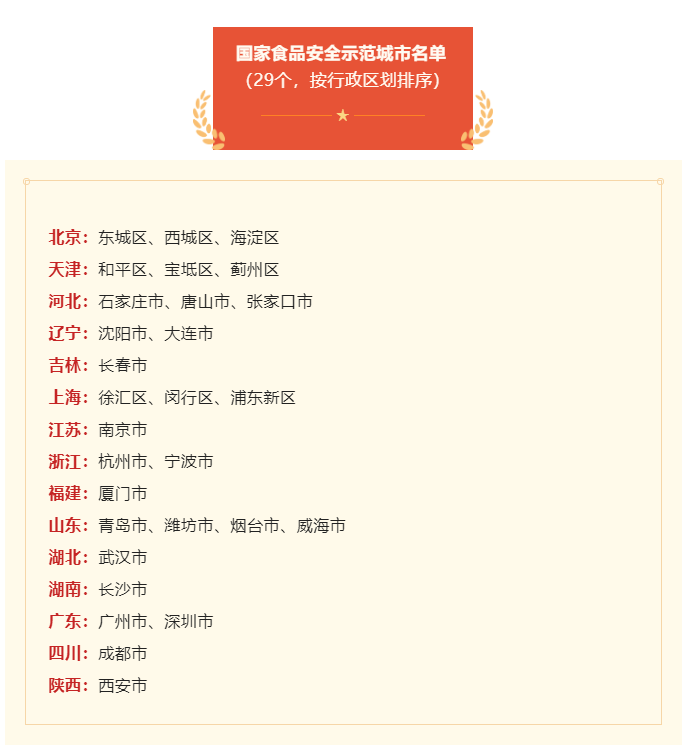 国家食品安全示范城市名单
（29个，按行政区划排序）

北京：东城区、西城区、海淀区
天津：和平区、宝坻区、蓟州区
河北：石家庄市、唐山市、张家口市
辽宁：沈阳市、大连市
吉林：长春市
上海：徐汇区、闵行区、浦东新区
江苏：南京市
浙江：杭州市、宁波市
福建：厦门市
山东：青岛市、潍坊市、烟台市、威海市
湖北：武汉市
湖南：长沙市
广东：广州市、深圳市
四川：成都市
陕西：西安市